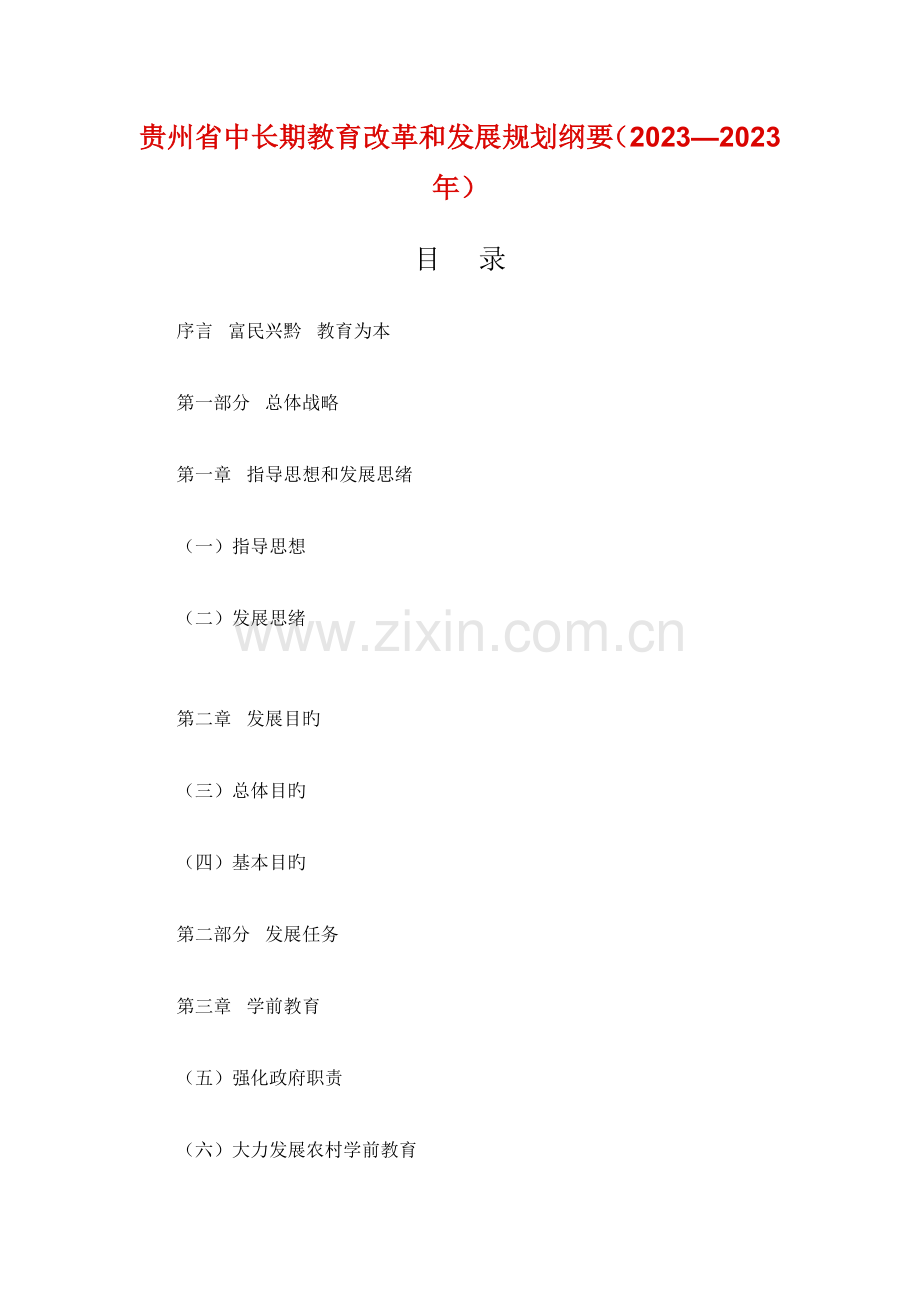 贵州省中长期教育改革和发展规划纲要（2023—2023年）

目 录

序言 富民兴黔 教育为本

第一部分 总体战略

第一章 指导思想和发展思绪

（一）指导思想

（二）发展思绪

第二章 发展目旳

（三）总体目旳

（四）基本目旳

第二部分 发展任务

第三章 学前教育

（五）强化政府职责

（六）大力发展农村学前教育

www.zixin.com.cn